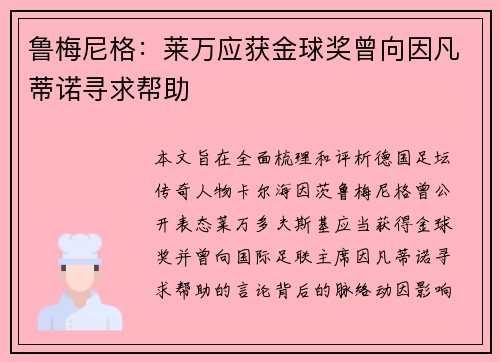 鲁梅尼格：莱万应获金球奖曾向因凡蒂诺寻求帮助

本文旨在全面梳理和评析德国足坛传奇人物卡尔海因茨鲁梅尼格曾公开表态莱万多夫斯基应当获得金球奖并曾向国际足联主席因凡蒂诺寻求帮助的言论背后的脉络动因影响